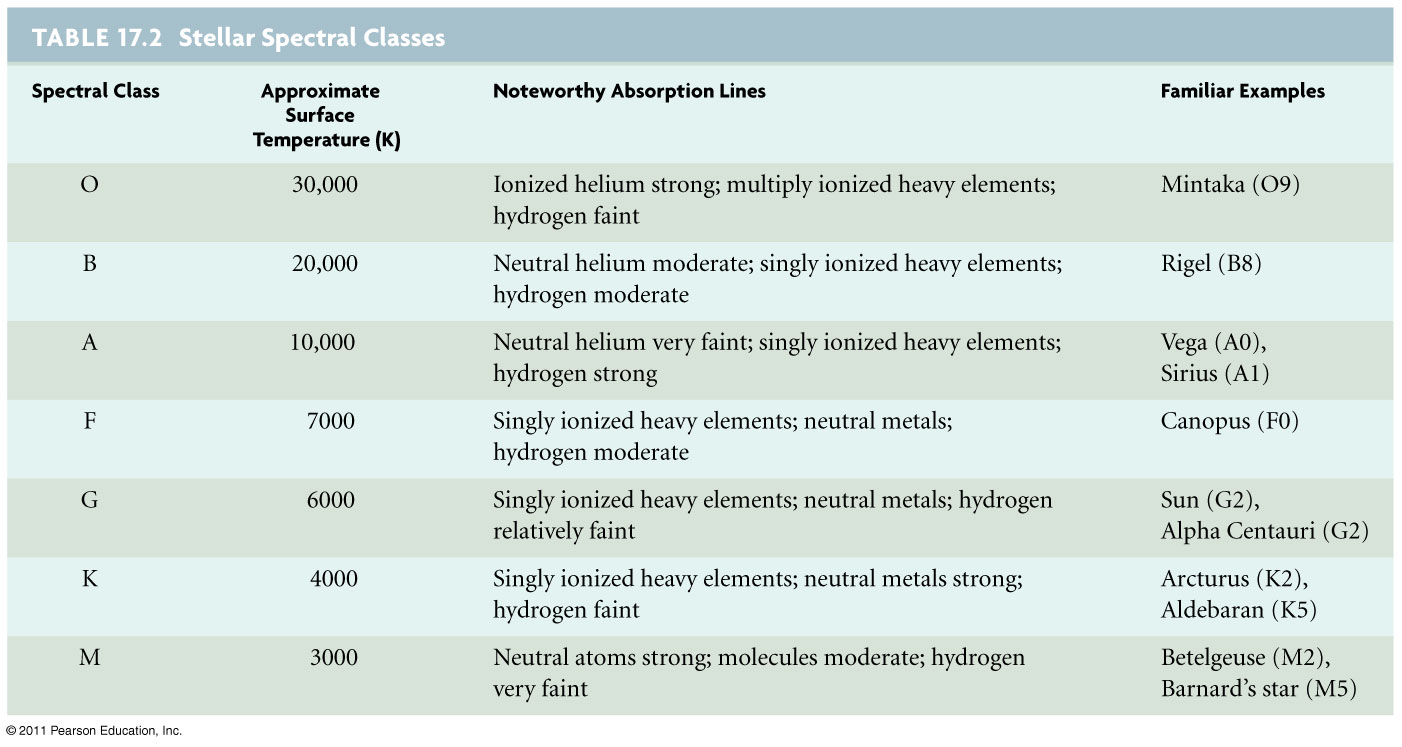 TABLE 17.2 Stellar Spectral Classes

| Spectral Class | Approximate Surface Temperature (K) | Noteworthy Absorption Lines | Familiar Examples |
|---|---|---|---|
| O | 30,000 | Ionized helium strong; multiply ionized heavy elements; hydrogen faint | Mintaka (O9) |
| B | 20,000 | Neutral helium moderate; singly ionized heavy elements; hydrogen moderate | Rigel (B8) |
| A | 10,000 | Neutral helium very faint; singly ionized heavy elements; hydrogen strong | Vega (A0), Sirius (A1) |
| F | 7000 | Singly ionized heavy elements; neutral metals; hydrogen moderate | Canopus (F0) |
| G | 6000 | Singly ionized heavy elements; neutral metals; hydrogen relatively faint | Sun (G2), Alpha Centauri (G2) |
| K | 4000 | Singly ionized heavy elements; neutral metals strong; hydrogen faint | Arcturus (K2), Aldebaran (K5) |
| M | 3000 | Neutral atoms strong; molecules moderate; hydrogen very faint | Betelgeuse (M2), Barnard's star (M5) |

© 2011 Pearson Education, Inc.